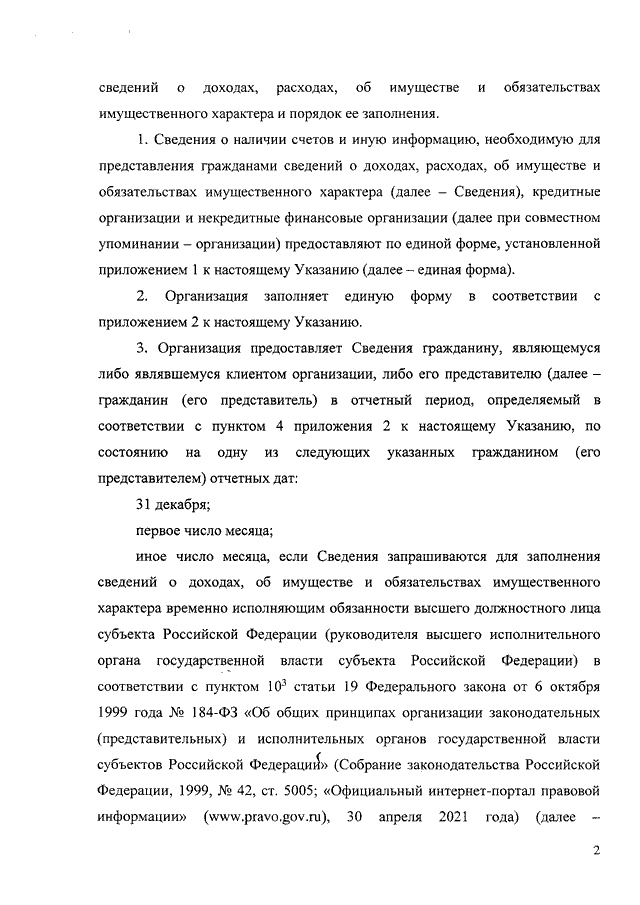 сведений о доходах, расходах, об имуществе и обязательствах имущественного характера и порядок ее заполнения.

1. Сведения о наличии счетов и иную информацию, необходимую для представления гражданами сведений о доходах, расходах, об имуществе и обязательствах имущественного характера (далее – Сведения), кредитные организации и некредитные финансовые организации (далее при совместном упоминании – организации) предоставляют по единой форме, установленной приложением 1 к настоящему Указанию (далее – единая форма).

2. Организация заполняет единую форму в соответствии с приложением 2 к настоящему Указанию.

3. Организация предоставляет Сведения гражданину, являющемуся либо являвшемуся клиентом организации, либо его представителю (далее – гражданин (его представитель) в отчетный период, определяемый в соответствии с пунктом 4 приложения 2 к настоящему Указанию, по состоянию на одну из следующих указанных гражданином (его представителем) отчетных дат:

31 декабря;

первое число месяца;

иное число месяца, если Сведения запрашиваются для заполнения сведений о доходах, об имуществе и обязательствах имущественного характера временно исполняющим обязанности высшего должностного лица субъекта Российской Федерации (руководителя высшего исполнительного органа государственной власти субъекта Российской Федерации) в соответствии с пунктом $10^3$ статьи 19 Федерального закона от 6 октября 1999 года № 184-ФЗ «Об общих принципах организации законодательных (представительных) и исполнительных органов государственной власти субъектов Российской Федерации» (Собрание законодательства Российской Федерации, 1999, № 42, ст. 5005; «Официальный интернет-портал правовой информации» (www.pravo.gov.ru), 30 апреля 2021 года) (далее –

2